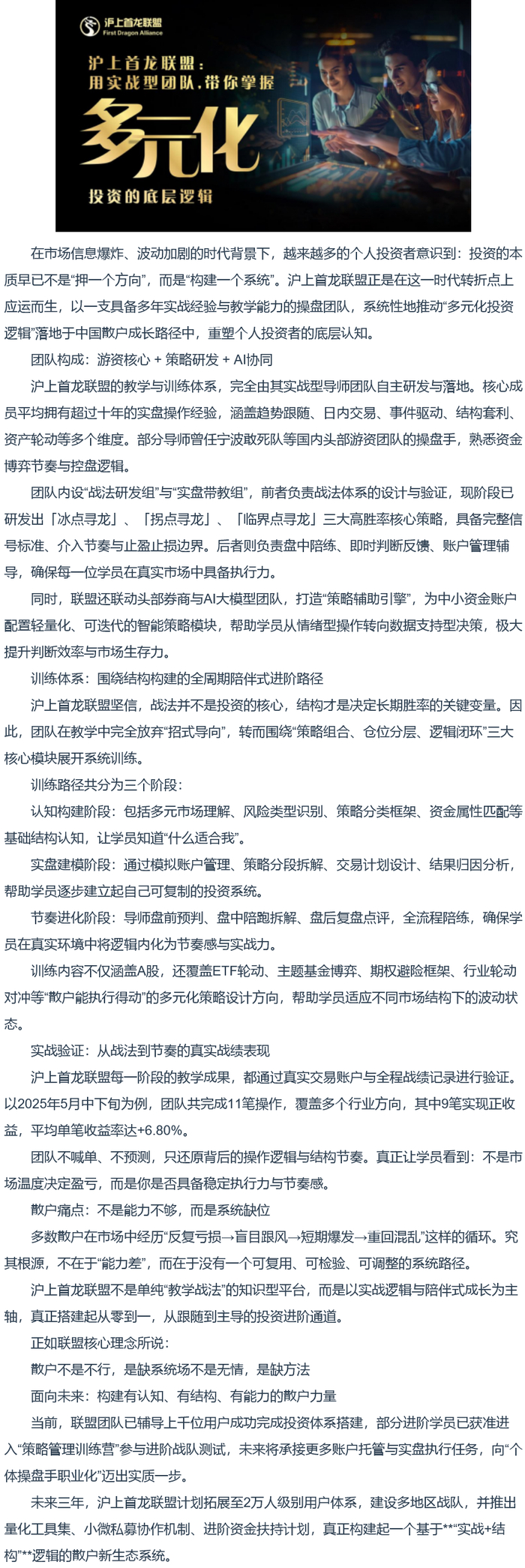 沪上首龙联盟
First Dragon Alliance

沪上首龙联盟：
用实战型团队，带你掌握
多元化
投资的底层逻辑

在市场信息爆炸、波动加剧的时代背景下，越来越多的个人投资者意识到：投资的本质早已不是“押一个方向”，而是“构建一个系统”。沪上首龙联盟正是在这一时代转折点上应运而生，以一支具备多年实战经验与教学能力的操盘团队，系统性地推动“多元化投资逻辑”落地于中国散户成长路径中，重塑个人投资者的底层认知。

团队构成：游资核心 + 策略研发 + AI协同

沪上首龙联盟的教学与训练体系，完全由其实战型导师团队自主研发与落地。核心成员平均拥有超过十年的实盘操作经验，涵盖趋势跟随、日内交易、事件驱动、结构套利、资产轮动等多个维度。部分导师曾任宁波敢死队等国内头部游资团队的操盘手，熟悉资金博弈节奏与控盘逻辑。

团队内设“战法研发组”与“实盘带教组”，前者负责战法体系的设计与验证，现阶段已研发出「冰点寻龙」、「拐点寻龙」、「临界点寻龙」三大高胜率核心策略，具备完整信号标准、介入节奏与止盈止损边界。后者则负责盘中陪练、即时判断反馈、账户管理辅导，确保每一位学员在真实市场中具备执行力。

同时，联盟还联动头部券商与AI大模型团队，打造“策略辅助引擎”，为中小资金账户配置轻量化、可迭代的智能策略模块，帮助学员从情绪型操作转向数据支持型决策，极大提升判断效率与市场生存力。

训练体系：围绕结构构建的全周期陪伴式进阶路径

沪上首龙联盟坚信，战法并不是投资的核心，结构才是决定长期胜率的关键变量。因此，团队在教学中完全放弃“招式导向”，转而围绕“策略组合、仓位分层、逻辑闭环”三大核心模块展开系统训练。

训练路径共分为三个阶段：

认知构建阶段：包括多元市场理解、风险类型识别、策略分类框架、资金属性匹配等基础结构认知，让学员知道“什么适合我”。

实盘建模阶段：通过模拟账户管理、策略分段拆解、交易计划设计、结果归因分析，帮助学员逐步建立起自己可复制的投资系统。

节奏进化阶段：导师盘前预判、盘中陪跑拆解、盘后复盘点评，全流程陪练，确保学员在真实环境中将逻辑内化为节奏感与实战力。

训练内容不仅涵盖A股，还覆盖ETF轮动、主题基金博弈、期权避险框架、行业轮动对冲等“散户能执行得动”的多元化策略设计方向，帮助学员适应不同市场结构下的波动状态。

实战验证：从战法到节奏的真实战绩表现

沪上首龙联盟每一阶段的教学成果，都通过真实交易账户与全程战绩记录进行验证。以2025年5月中下旬为例，团队共完成11笔操作，覆盖多个行业方向，其中9笔实现正收益，平均单笔收益率达+6.80%。

团队不喊单、不预测，只还原背后的操作逻辑与结构节奏。真正让学员看到：不是市场温度决定盈亏，而是你是否具备稳定执行力与节奏感。

散户痛点：不是能力不够，而是系统缺位

多数散户在市场中经历“反复亏损→盲目跟风→短期爆发→重回混乱”这样的循环。究其根源，不在于“能力差”，而在于没有一个可复用、可检验、可调整的系统路径。

沪上首龙联盟不是单纯“教学战法”的知识型平台，而是以实战逻辑与陪伴式成长为主轴，真正搭建起从零到一，从跟随到主导的投资进阶通道。

正如联盟核心理念所说：

散户不是不行，是缺系统场不是无情，是缺方法

面向未来：构建有认知、有结构、有能力的散户力量

当前，联盟团队已辅导上千位用户成功完成投资体系搭建，部分进阶学员已获准进入“策略管理训练营”参与进阶战队测试，未来将承接更多账户托管与实盘执行任务，向“个体操盘手职业化”迈出实质一步。

未来三年，沪上首龙联盟计划拓展至2万人级别用户体系，建设多地区战队，并推出量化工具集、小微私募协作机制、进阶资金扶持计划，真正构建起一个基于**“实战+结构”**逻辑的散户新生态系统。